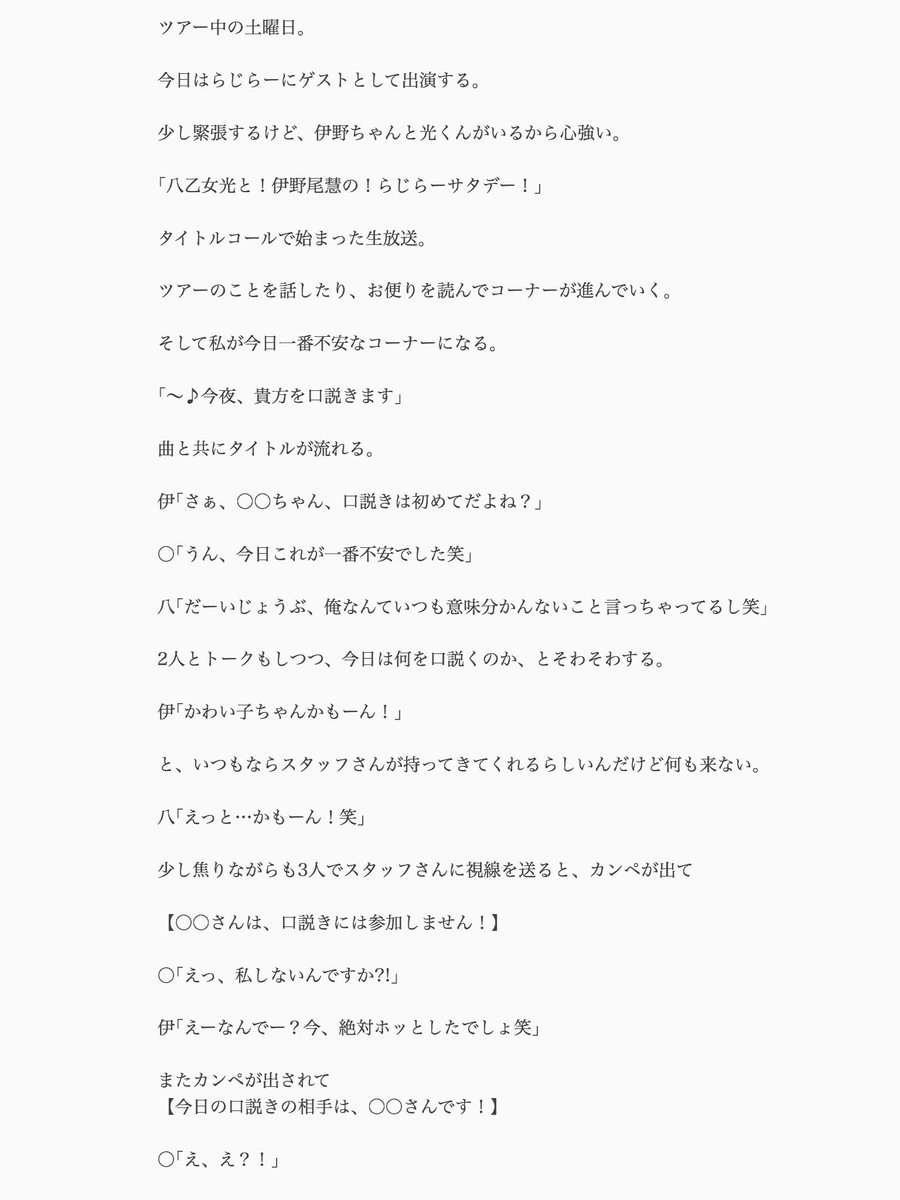 ツアー中の土曜日。

今日はらじらーにゲストとして出演する。

少し緊張するけど、伊野ちゃんと光くんがいるから心強い。

「八乙女光と！伊野尾慧の！らじらーサタデー！」

タイトルコールで始まった生放送。

ツアーのことを話したり、お便りを読んでコーナーが進んでいく。

そして私が今日一番不安なコーナーになる。

「〜♪今夜、貴方を口説きます」

曲と共にタイトルが流れる。

伊「さぁ、〇〇ちゃん、口説きは初めてだよね？」

〇「うん、今日これが一番不安でした笑」

八「だーいじょうぶ、俺なんていつも意味分かんないこと言っちゃってるし笑」

2人とトークもしつつ、今日は何を口説くのか、とそわそわする。

伊「かわい子ちゃんかもーん！」

と、いつもならスタッフさんが持ってきてくれるらしいんだけど何も来ない。

八「えっと…かもーん！笑」

少し焦りながらも3人でスタッフさんに視線を送ると、カンペが出て

【〇〇さんは、口説きには参加しません！】

〇「えっ、私しないんですか?!」

伊「えーなんでー？今、絶対ホッとしたでしょ笑」

またカンペが出されて
【今日の口説きの相手は、〇〇さんです！】

〇「え、え？！」